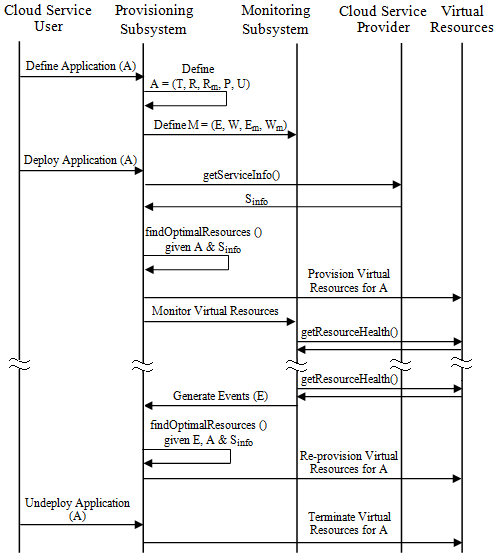 Cloud Service User

Provisioning Subsystem

Monitoring Subsystem

Cloud Service Provider

Virtual Resources

Define Application (A)

Define $A = (T, R, R_m, P, U)$

Define $M = (E, W, E_m, W_m)$

Deploy Application (A)

getServiceInfo()

$S_{info}$

findOptimalResources () given A & $S_{info}$

Provision Virtual Resources for A

Monitor Virtual Resources

getResourceHealth()

getResourceHealth()

Generate Events (E)

findOptimalResources () given E, A & $S_{info}$

Re-provision Virtual Resources for A

Undeploy Application (A)

Terminate Virtual Resources for A